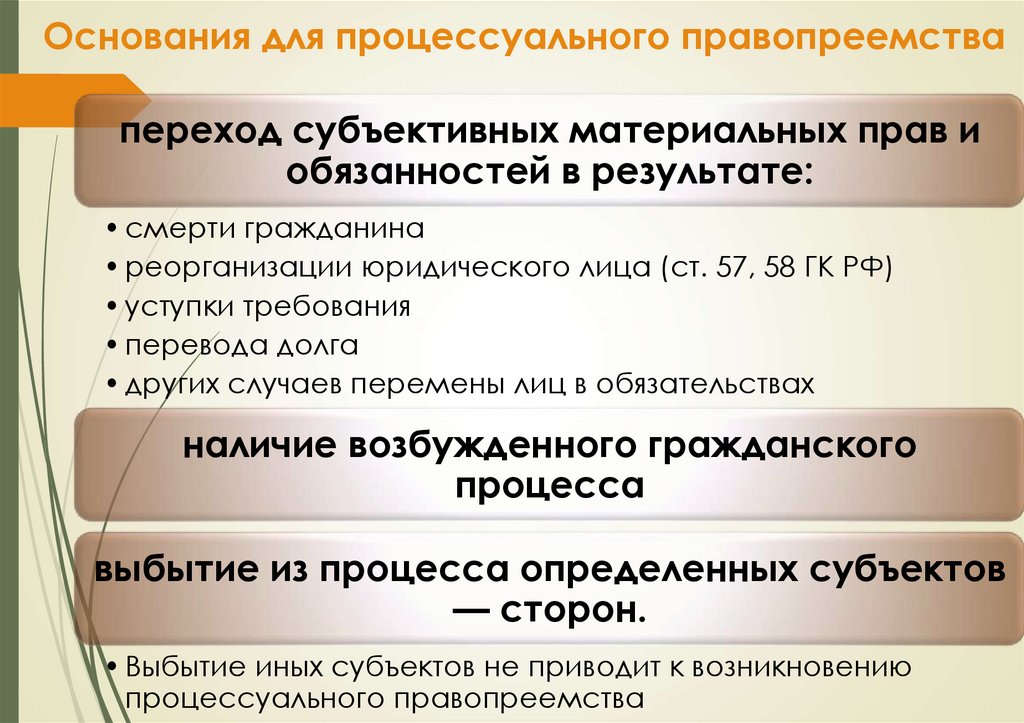 Основания для процессуального правопреемства

переход субъективных материальных прав и обязанностей в результате:

• смерти гражданина
• реорганизации юридического лица (ст. 57, 58 ГК РФ)
• уступки требования
• перевода долга
• других случаев перемены лиц в обязательствах

наличие возбужденного гражданского процесса

выбытие из процесса определенных субъектов — сторон.

• Выбытие иных субъектов не приводит к возникновению процессуального правопреемства